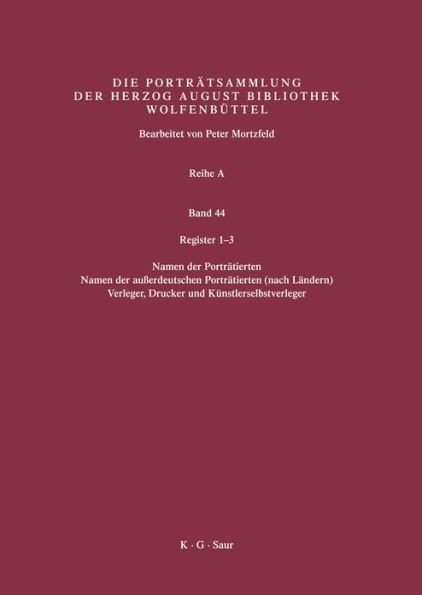 DIE PORTRÄTSAMMLUNG
DER HERZOG AUGUST BIBLIOTHEK
WOLFENBÜTTEL

Bearbeitet von Peter Mortzfeld

Reihe A

Band 44

Register 1–3

Namen der Porträtierten
Namen der außerdeutschen Porträtierten (nach Ländern)
Verleger, Drucker und Künstlerselbstverleger

K · G · Saur